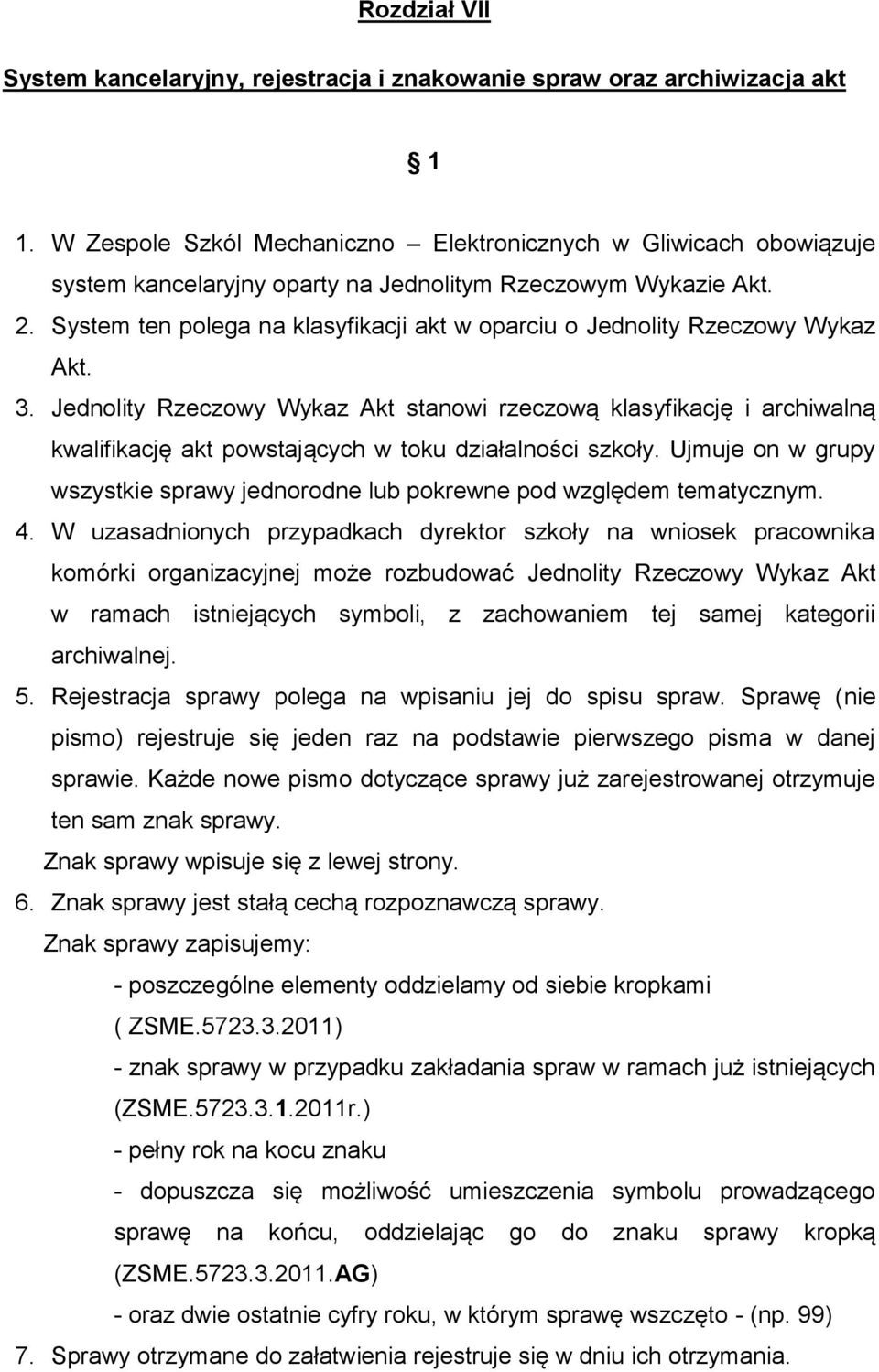 Rozdział VII

System kancelaryjny, rejestracja i znakowanie spraw oraz archiwizacja akt

1

1. W Zespole Szkól Mechaniczno – Elektronicznych w Gliwicach obowiązuje system kancelaryjny oparty na Jednolitym Rzeczowym Wykazie Akt.
2. System ten polega na klasyfikacji akt w oparciu o Jednolity Rzeczowy Wykaz Akt.
3. Jednolity Rzeczowy Wykaz Akt stanowi rzeczową klasyfikację i archiwalną kwalifikację akt powstających w toku działalności szkoły. Ujmuje on w grupy wszystkie sprawy jednorodne lub pokrewne pod względem tematycznym.
4. W uzasadnionych przypadkach dyrektor szkoły na wniosek pracownika komórki organizacyjnej może rozbudować Jednolity Rzeczowy Wykaz Akt w ramach istniejących symboli, z zachowaniem tej samej kategorii archiwalnej.
5. Rejestracja sprawy polega na wpisaniu jej do spisu spraw. Sprawę (nie pismo) rejestruje się jeden raz na podstawie pierwszego pisma w danej sprawie. Każde nowe pismo dotyczące sprawy już zarejestrowanej otrzymuje ten sam znak sprawy.
Znak sprawy wpisuje się z lewej strony.
6. Znak sprawy jest stałą cechą rozpoznawczą sprawy.
Znak sprawy zapisujemy:
- poszczególne elementy oddzielamy od siebie kropkami ( ZSME.5723.3.2011)
- znak sprawy w przypadku zakładania spraw w ramach już istniejących (ZSME.5723.3.1.2011r.)
- pełny rok na kocu znaku
- dopuszcza się możliwość umieszczenia symbolu prowadzącego sprawę na końcu, oddzielając go do znaku sprawy kropką (ZSME.5723.3.2011.AG)
- oraz dwie ostatnie cyfry roku, w którym sprawę wszczęto - (np. 99)
7. Sprawy otrzymane do załatwienia rejestruje się w dniu ich otrzymania.